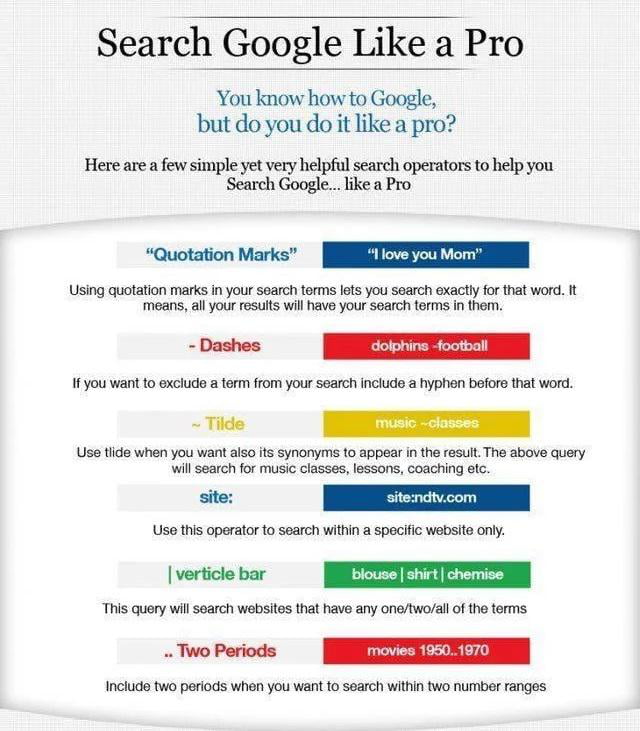 Search Google Like a Pro

You know how to Google, but do you do it like a pro?

Here are a few simple yet very helpful search operators to help you Search Google... like a Pro

"Quotation Marks" "I love you Mom"

Using quotation marks in your search terms lets you search exactly for that word. It means, all your results will have your search terms in them.

- Dashes dolphins -football

If you want to exclude a term from your search include a hyphen before that word.

~ Tilde music ~classes

Use tlide when you want also its synonyms to appear in the result. The above query will search for music classes, lessons, coaching etc.

site: site:ndtv.com

Use this operator to search within a specific website only.

| verticle bar blouse | shirt | chemise

This query will search websites that have any one/two/all of the terms

.. Two Periods movies 1950..1970

Include two periods when you want to search within two number ranges